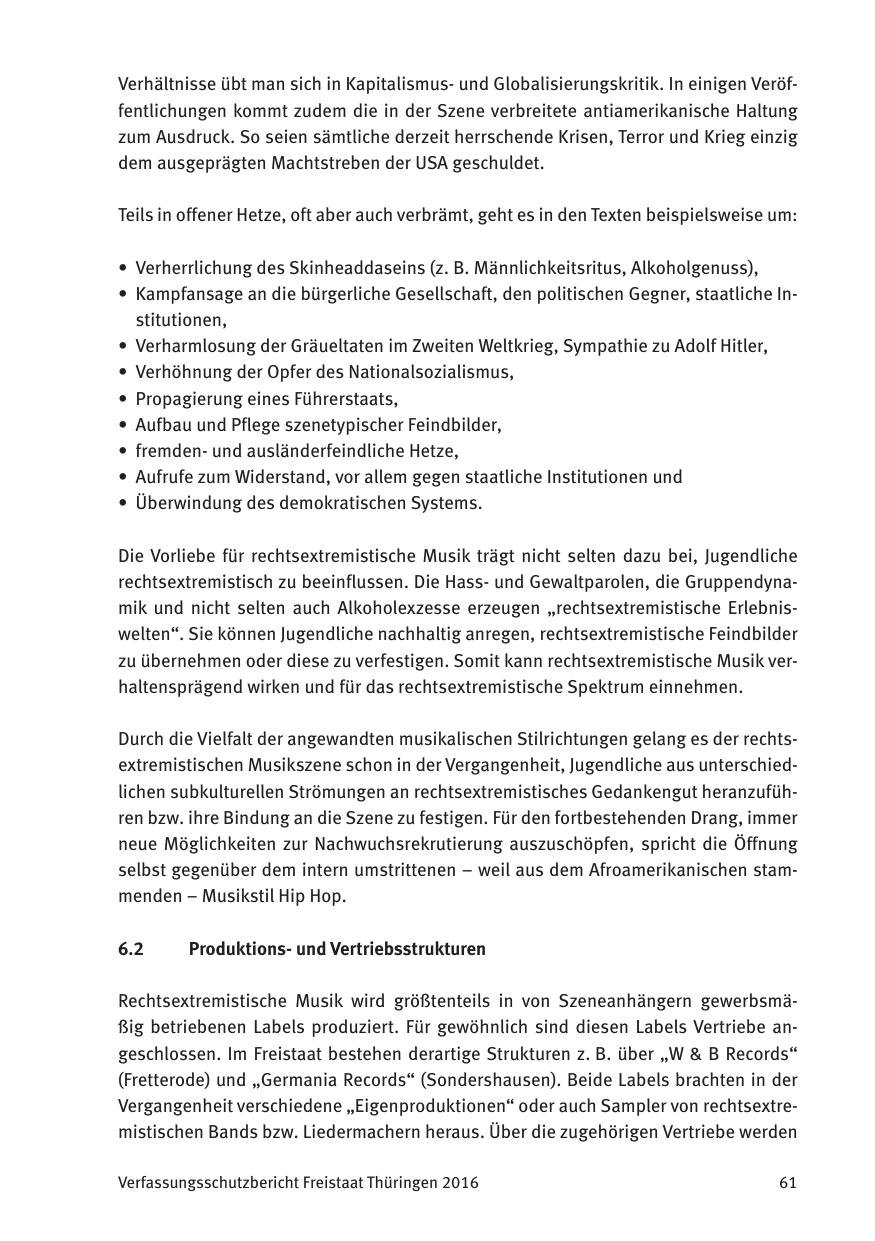 Verhältnisse übt man sich in Kapitalismus- und Globalisierungskritik. In einigen Veröffentlichungen kommt zudem die in der Szene verbreitete antiamerikanische Haltung zum Ausdruck. So seien sämtliche derzeit herrschende Krisen, Terror und Krieg einzig dem ausgeprägten Machtstreben der USA geschuldet.

Teils in offener Hetze, oft aber auch verbrämt, geht es in den Texten beispielsweise um:

• Verherrlichung des Skinheaddaseins (z. B. Männlichkeitsritus, Alkoholgenuss),
• Kampfansage an die bürgerliche Gesellschaft, den politischen Gegner, staatliche Institutionen,
• Verharmlosung der Gräueltaten im Zweiten Weltkrieg, Sympathie zu Adolf Hitler,
• Verhöhnung der Opfer des Nationalsozialismus,
• Propagierung eines Führerstaats,
• Aufbau und Pflege szenetypischer Feindbilder,
• fremden- und ausländerfeindliche Hetze,
• Aufrufe zum Widerstand, vor allem gegen staatliche Institutionen und
• Überwindung des demokratischen Systems.

Die Vorliebe für rechtsextremistische Musik trägt nicht selten dazu bei, Jugendliche rechtsextremistisch zu beeinflussen. Die Hass- und Gewaltparolen, die Gruppendynamik und nicht selten auch Alkoholexzesse erzeugen „rechtsextremistische Erlebniswelten“. Sie können Jugendliche nachhaltig anregen, rechtsextremistische Feindbilder zu übernehmen oder diese zu verfestigen. Somit kann rechtsextremistische Musik verhaltensprägend wirken und für das rechtsextremistische Spektrum einnehmen.

Durch die Vielfalt der angewandten musikalischen Stilrichtungen gelang es der rechtsextremistischen Musikszene schon in der Vergangenheit, Jugendliche aus unterschiedlichen subkulturellen Strömungen an rechtsextremistisches Gedankengut heranzuführen bzw. ihre Bindung an die Szene zu festigen. Für den fortbestehenden Drang, immer neue Möglichkeiten zur Nachwuchsrekrutierung auszuschöpfen, spricht die Öffnung selbst gegenüber dem intern umstrittenen – weil aus dem Afroamerikanischen stammenden – Musikstil Hip Hop.

6.2 Produktions- und Vertriebsstrukturen

Rechtsextremistische Musik wird größtenteils in von Szeneanhängern gewerbsmäßig betriebenen Labels produziert. Für gewöhnlich sind diesen Labels Vertriebe angeschlossen. Im Freistaat bestehen derartige Strukturen z. B. über „W & B Records“ (Fretterode) und „Germania Records“ (Sondershausen). Beide Labels brachten in der Vergangenheit verschiedene „Eigenproduktionen“ oder auch Sampler von rechtsextremistischen Bands bzw. Liedermachern heraus. Über die zugehörigen Vertriebe werden

Verfassungsschutzbericht Freistaat Thüringen 2016 61